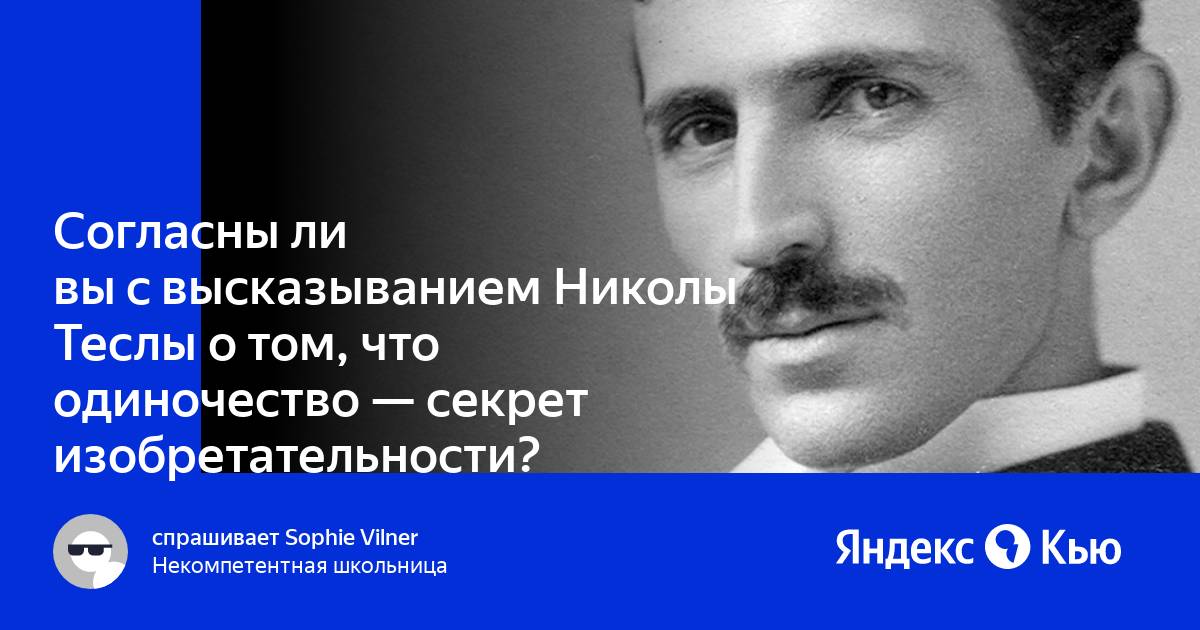 Согласны ли вы с высказыванием Николы Теслы о том, что одиночество — секрет изобретательности?

спрашивает Sophie Vilner
Некомпетентная школьница

Яндекс Кью